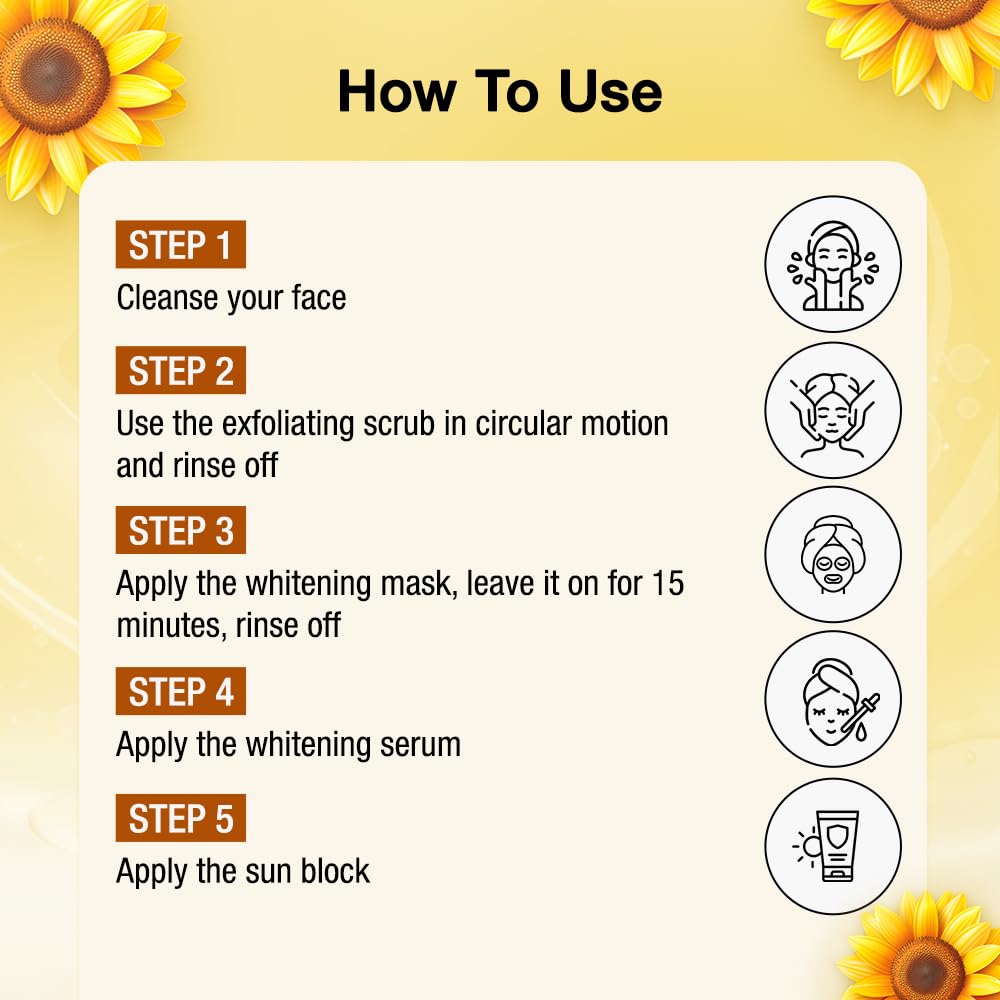 How To Use

STEP 1
Cleanse your face

STEP 2
Use the exfoliating scrub in circular motion and rinse off

STEP 3
Apply the whitening mask, leave it on for 15 minutes, rinse off

STEP 4
Apply the whitening serum

STEP 5
Apply the sun block